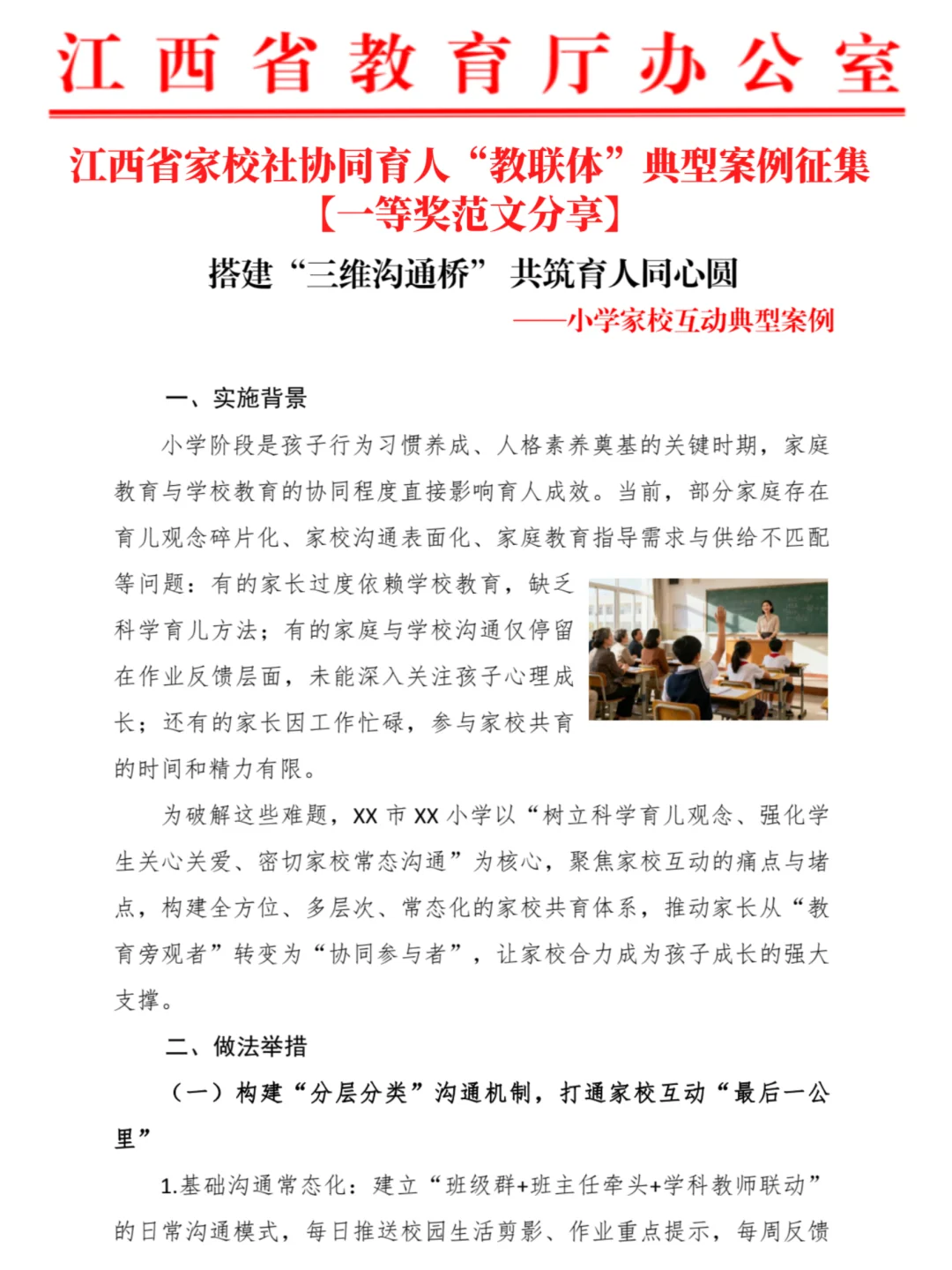 江西省教育厅办公室

江西省家校社协同育人“教联体”典型案例征集
【一等奖范文分享】

搭建“三维沟通桥” 共筑育人同心圆
——小学家校互动典型案例

一、实施背景

小学阶段是孩子行为习惯养成、人格素养奠基的关键时期，家庭教育与学校教育的协同程度直接影响育人成效。当前，部分家庭存在育儿观念碎片化、家校沟通表面化、家庭教育指导需求与供给不匹配等问题：有的家长过度依赖学校教育，缺乏科学育儿方法；有的家庭与学校沟通仅停留在作业反馈层面，未能深入关注孩子心理成长；还有的家长因工作忙碌，参与家校共育的时间和精力有限。

为破解这些难题，XX 市 XX 小学以“树立科学育儿观念、强化学生关心关爱、密切家校常态沟通”为核心，聚焦家校互动的痛点与堵点，构建全方位、多层次、常态化的家校共育体系，推动家长从“教育旁观者”转变为“协同参与者”，让家校合力成为孩子成长的强大支撑。

二、做法举措

（一）构建“分层分类”沟通机制，打通家校互动“最后一公里”

1.基础沟通常态化：建立“班级群+班主任牵头+学科教师联动”的日常沟通模式，每日推送校园生活剪影、作业重点提示，每周反馈